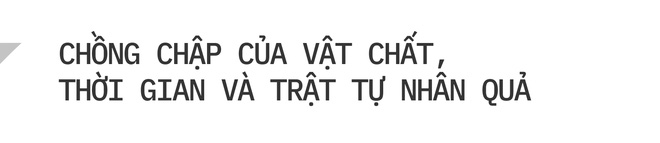 CHỒNG CHẬP CỦA VẬT CHẤT, THỜI GIAN VÀ TRẬT TỰ NHÂN QUẢ